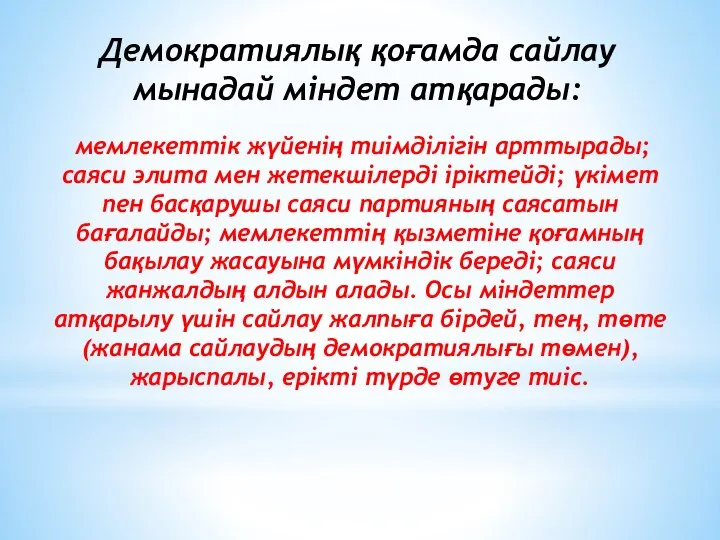 Демократиялық қоғамда сайлау мынадай міндет атқарады:

мемлекеттік жүйенің тиімділігін арттырады; саяси элита мен жетекшілерді іріктейді; үкімет пен басқарушы саяси партияның саясатын бағалайды; мемлекеттің қызметіне қоғамның бақылау жасауына мүмкіндік береді; саяси жанжалдың алдын алады. Осы міндеттер атқарылу үшін сайлау жалпыға бірдей, тең, төте (жанама сайлаудың демократиялығы төмен), жарыспалы, ерікті түрде өтуге тиіс.